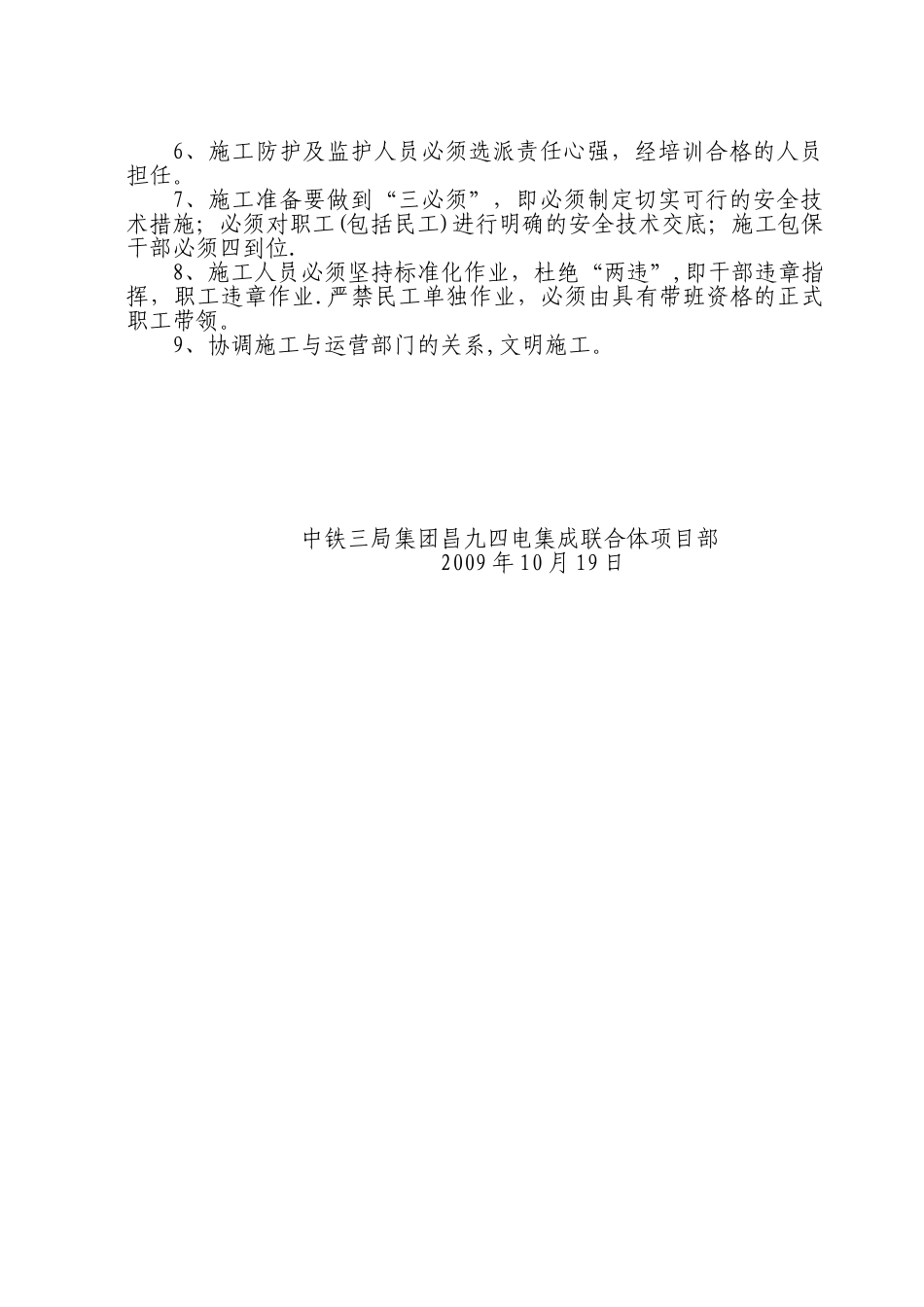 6、施工防护及监护人员必须选派责任心强，经培训合格的人员担任。

7、施工准备要做到“三必须”，即必须制定切实可行的安全技术措施；必须对职工(包括民工)进行明确的安全技术交底；施工包保干部必须四到位.

8、施工人员必须坚持标准化作业，杜绝“两违”,即干部违章指挥，职工违章作业.严禁民工单独作业，必须由具有带班资格的正式职工带领。

9、协调施工与运营部门的关系,文明施工。

中铁三局集团昌九四电集成联合体项目部
2009年10月19日